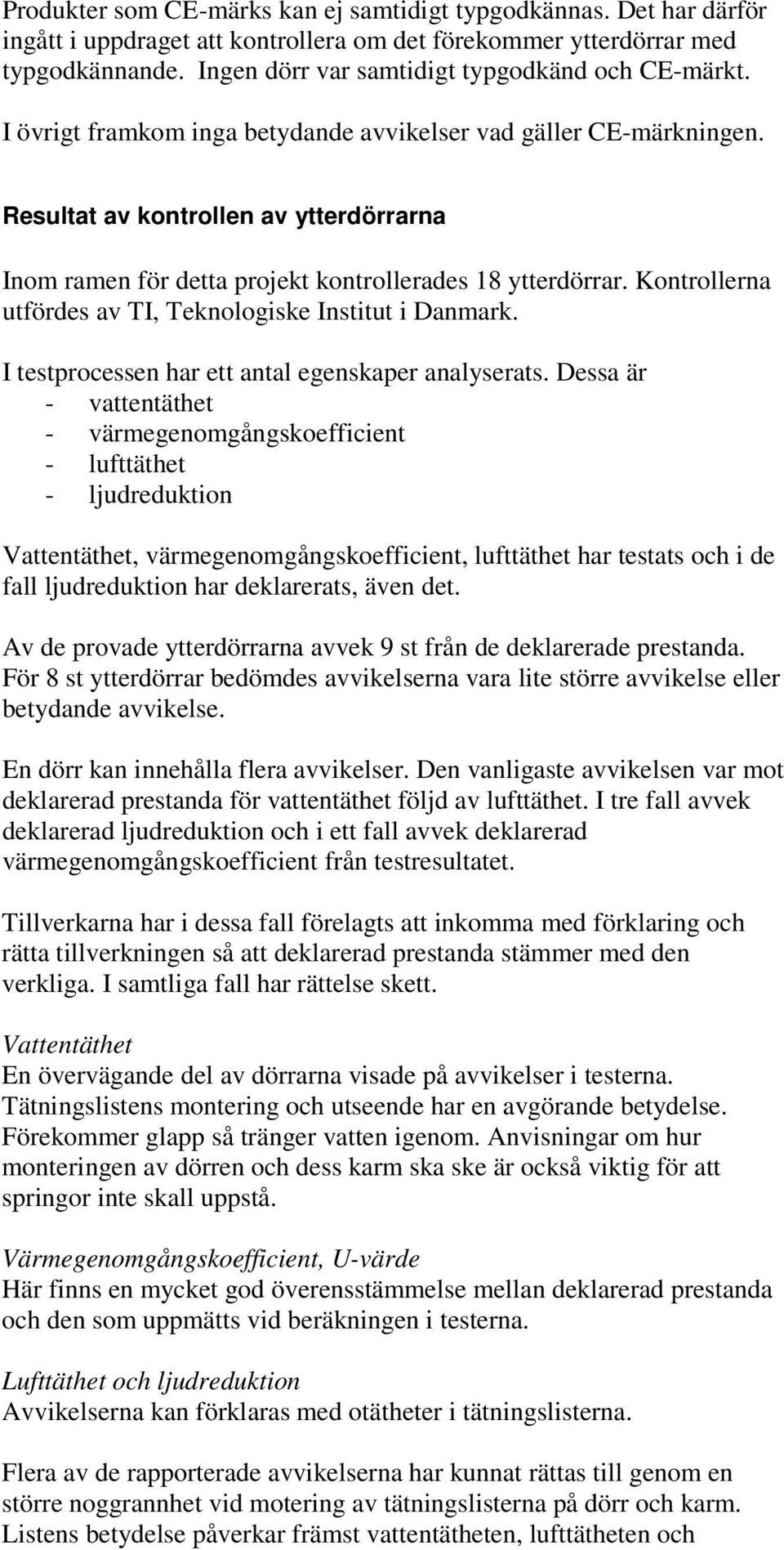 Produkter som CE-märks kan ej samtidigt typgodkännas. Det har därför ingått i uppdraget att kontrollera om det förekommer ytterdörrar med typgodkännande. Ingen dörr var samtidigt typgodkänd och CE-märkt.

I övrigt framkom inga betydande avvikelser vad gäller CE-märkningen.

Resultat av kontrollen av ytterdörrarna

Inom ramen för detta projekt kontrollerades 18 ytterdörrar. Kontrollerna utfördes av TI, Teknologiske Institut i Danmark.

I testprocessen har ett antal egenskaper analyserats. Dessa är
- vattentäthet
- värmegenomgångskoefficient
- lufttäthet
- ljudreduktion

Vattentäthet, värmegenomgångskoefficient, lufttäthet har testats och i de fall ljudreduktion har deklarerats, även det.

Av de provade ytterdörrarna avvek 9 st från de deklarerade prestanda. För 8 st ytterdörrar bedömdes avvikelserna vara lite större avvikelse eller betydande avvikelse.

En dörr kan innehålla flera avvikelser. Den vanligaste avvikelsen var mot deklarerad prestanda för vattentäthet följd av lufttäthet. I tre fall avvek deklarerad ljudreduktion och i ett fall avvek deklarerad värmegenomgångskoefficient från testresultatet.

Tillverkarna har i dessa fall förelagts att inkomma med förklaring och rätta tillverkningen så att deklarerad prestanda stämmer med den verkliga. I samtliga fall har rättelse skett.

Vattentäthet
En övervägande del av dörrarna visade på avvikelser i testerna. Tätningslistens montering och utseende har en avgörande betydelse. Förekommer glapp så tränger vatten igenom. Anvisningar om hur monteringen av dörren och dess karm ska ske är också viktig för att springor inte skall uppstå.

Värmegenomgångskoefficient, U-värde
Här finns en mycket god överensstämmelse mellan deklarerad prestanda och den som uppmätts vid beräkningen i testerna.

Lufttäthet och ljudreduktion
Avvikelserna kan förklaras med otätheter i tätningslisterna.

Flera av de rapporterade avvikelserna har kunnat rättas till genom en större noggrannhet vid motering av tätningslisterna på dörr och karm. Listens betydelse påverkar främst vattentätheten, lufttätheten och